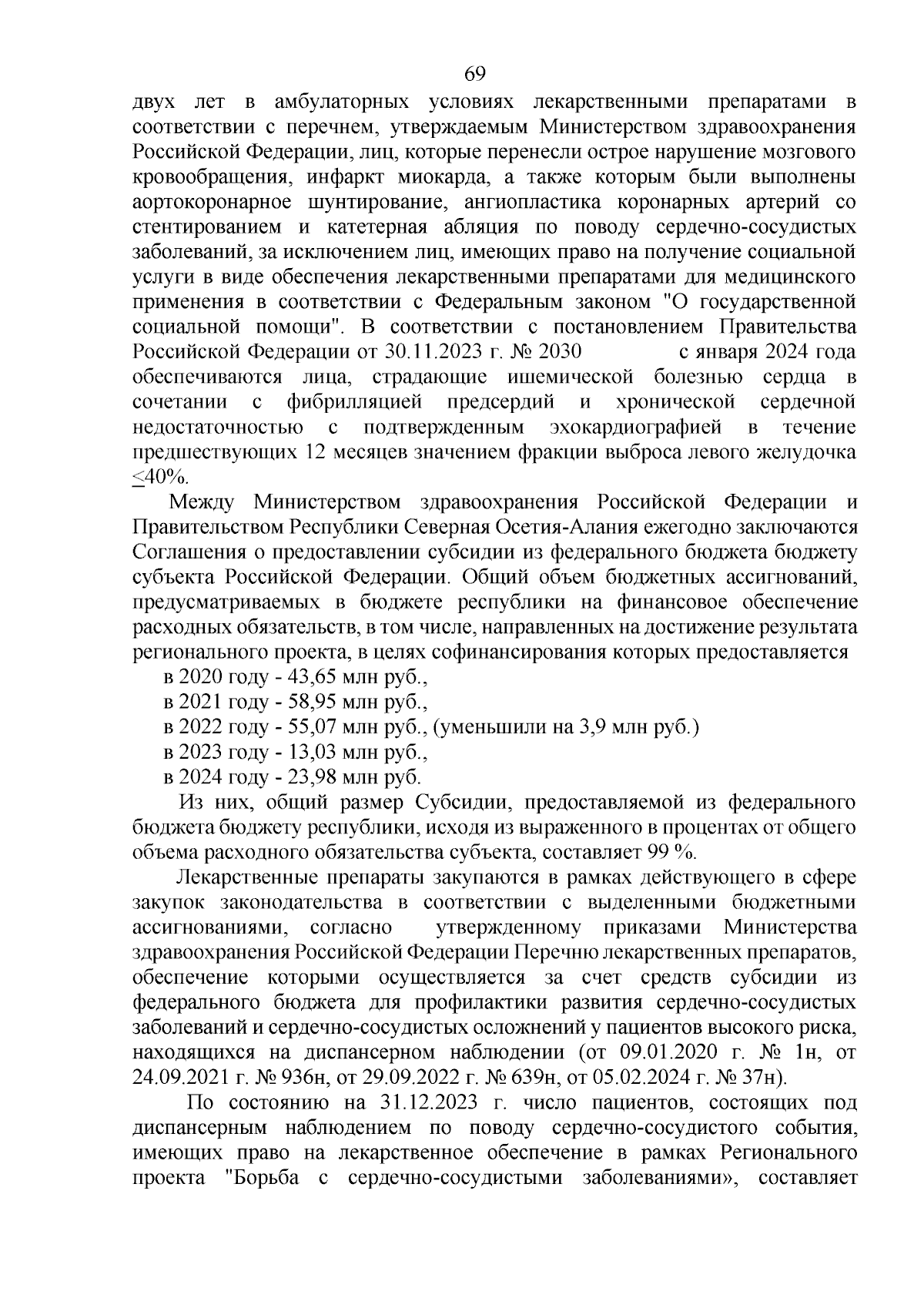 69

двух лет в амбулаторных условиях лекарственными препаратами в соответствии с перечнем, утверждаемым Министерством здравоохранения Российской Федерации, лиц, которые перенесли острое нарушение мозгового кровообращения, инфаркт миокарда, а также которым были выполнены аортокоронарное шунтирование, ангиопластика коронарных артерий со стентированием и катетерная абляция по поводу сердечно-сосудистых заболеваний, за исключением лиц, имеющих право на получение социальной услуги в виде обеспечения лекарственными препаратами для медицинского применения в соответствии с Федеральным законом "О государственной социальной помощи". В соответствии с постановлением Правительства Российской Федерации от 30.11.2023 г. № 2030 с января 2024 года обеспечиваются лица, страдающие ишемической болезнью сердца в сочетании с фибрилляцией предсердий и хронической сердечной недостаточностью с подтвержденным эхокардиографией в течение предшествующих 12 месяцев значением фракции выброса левого желудочка $\leq$40%.

Между Министерством здравоохранения Российской Федерации и Правительством Республики Северная Осетия-Алания ежегодно заключаются Соглашения о предоставлении субсидии из федерального бюджета бюджету субъекта Российской Федерации. Общий объем бюджетных ассигнований, предусматриваемых в бюджете республики на финансовое обеспечение расходных обязательств, в том числе, направленных на достижение результата регионального проекта, в целях софинансирования которых предоставляется

в 2020 году - 43,65 млн руб.,
в 2021 году - 58,95 млн руб.,
в 2022 году - 55,07 млн руб., (уменьшили на 3,9 млн руб.)
в 2023 году - 13,03 млн руб.,
в 2024 году - 23,98 млн руб.

Из них, общий размер Субсидии, предоставляемой из федерального бюджета бюджету республики, исходя из выраженного в процентах от общего объема расходного обязательства субъекта, составляет 99 %.

Лекарственные препараты закупаются в рамках действующего в сфере закупок законодательства в соответствии с выделенными бюджетными ассигнованиями, согласно утвержденному приказами Министерства здравоохранения Российской Федерации Перечню лекарственных препаратов, обеспечение которыми осуществляется за счет средств субсидии из федерального бюджета для профилактики развития сердечно-сосудистых заболеваний и сердечно-сосудистых осложнений у пациентов высокого риска, находящихся на диспансерном наблюдении (от 09.01.2020 г. № 1н, от 24.09.2021 г. № 936н, от 29.09.2022 г. № 639н, от 05.02.2024 г. № 37н).

По состоянию на 31.12.2023 г. число пациентов, состоящих под диспансерным наблюдением по поводу сердечно-сосудистого события, имеющих право на лекарственное обеспечение в рамках Регионального проекта "Борьба с сердечно-сосудистыми заболеваниями», составляет